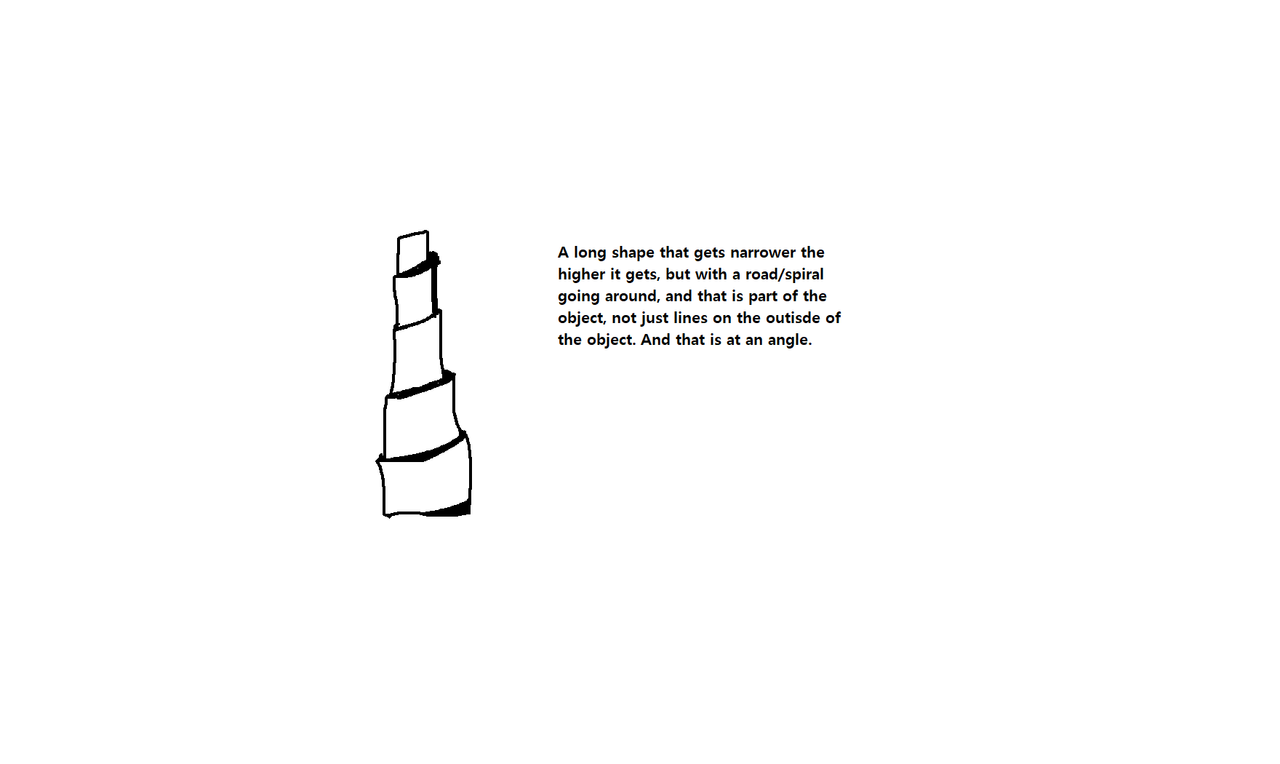 A long shape that gets narrower the higher it gets, but with a road/spiral going around, and that is part of the object, not just lines on the outisde of the object. And that is at an angle.